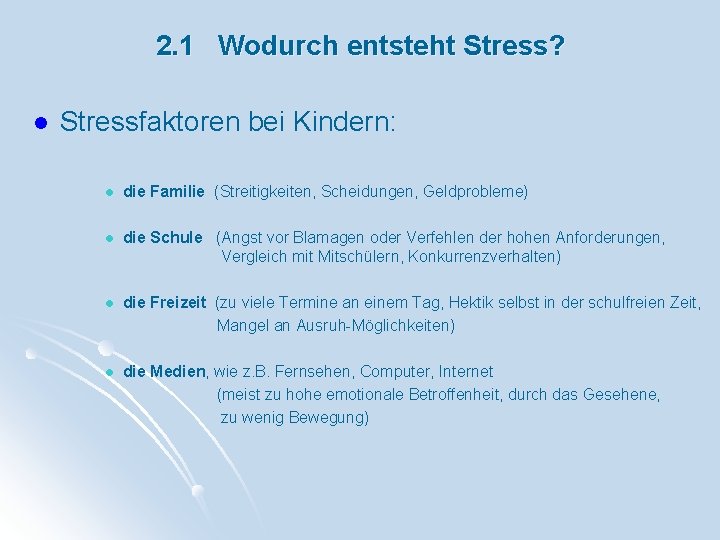 2.1 Wodurch entsteht Stress?

Stressfaktoren bei Kindern:

die Familie (Streitigkeiten, Scheidungen, Geldprobleme)

die Schule (Angst vor Blamagen oder Verfehlen der hohen Anforderungen, Vergleich mit Mitschülern, Konkurrenzverhalten)

die Freizeit (zu viele Termine an einem Tag, Hektik selbst in der schulfreien Zeit, Mangel an Ausruh-Möglichkeiten)

die Medien, wie z.B. Fernsehen, Computer, Internet (meist zu hohe emotionale Betroffenheit, durch das Gesehene, zu wenig Bewegung)